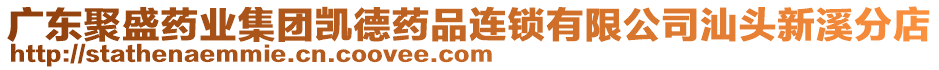 广东聚盛药业集团凯德药品连锁有限公司汕头新溪分店
http://stathenaemmie.cn.coovee.com